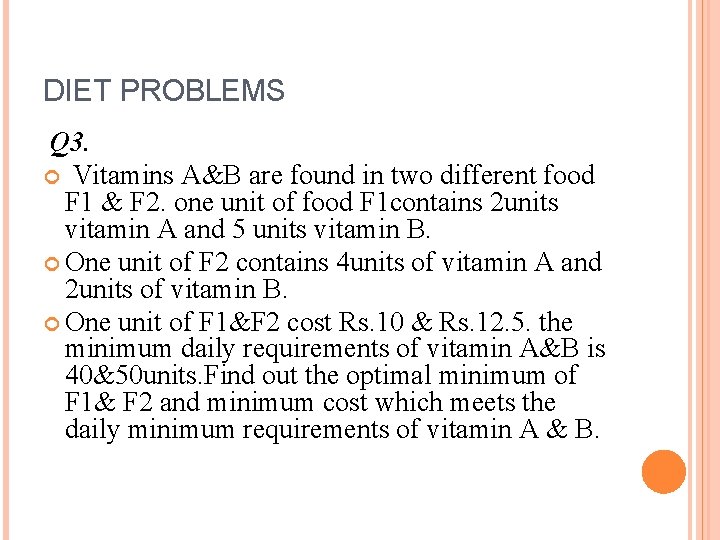 DIET PROBLEMS

Q3.

Vitamins A&B are found in two different food F1 & F2. one unit of food F1contains 2units vitamin A and 5 units vitamin B.

One unit of F2 contains 4units of vitamin A and 2units of vitamin B.

One unit of F1&F2 cost Rs.10 & Rs.12.5. the minimum daily requirements of vitamin A&B is 40&50units.Find out the optimal minimum of F1& F2 and minimum cost which meets the daily minimum requirements of vitamin A & B.